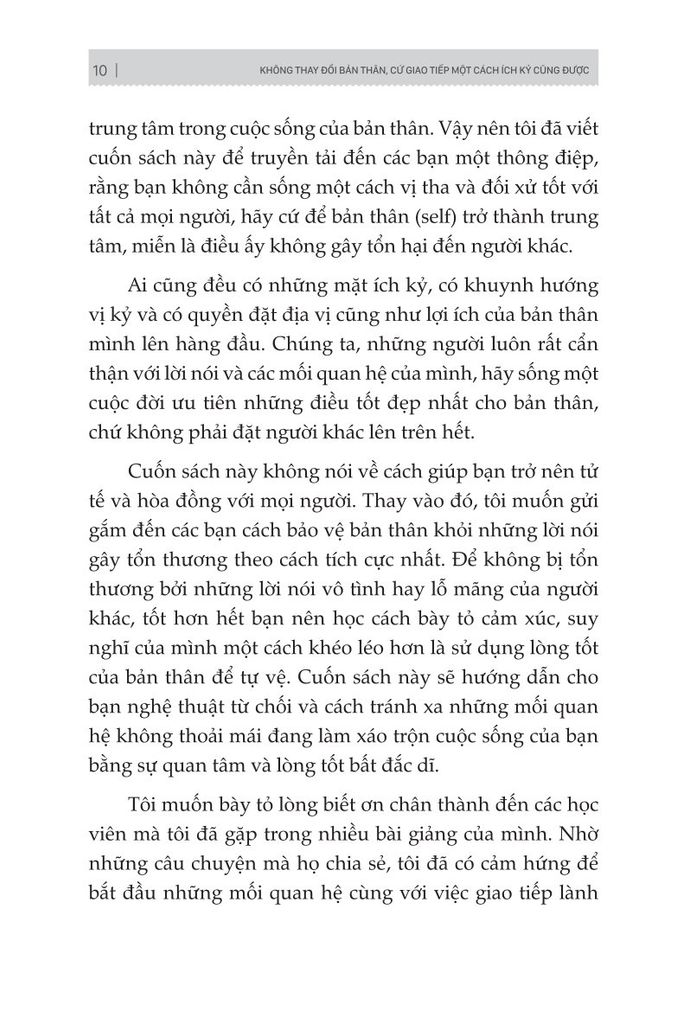 10 | KHÔNG THAY ĐỔI BẢN THÂN, CỨ GIAO TIẾP MỘT CÁCH ÍCH KỶ CŨNG ĐƯỢC

trung tâm trong cuộc sống của bản thân. Vậy nên tôi đã viết cuốn sách này để truyền tải đến các bạn một thông điệp, rằng bạn không cần sống một cách vị tha và đối xử tốt với tất cả mọi người, hãy cứ để bản thân (self) trở thành trung tâm, miễn là điều ấy không gây tổn hại đến người khác.

Ai cũng đều có những mặt ích kỷ, có khuynh hướng vị kỷ và có quyền đặt địa vị cũng như lợi ích của bản thân mình lên hàng đầu. Chúng ta, những người luôn rất cẩn thận với lời nói và các mối quan hệ của mình, hãy sống một cuộc đời ưu tiên những điều tốt đẹp nhất cho bản thân, chứ không phải đặt người khác lên trên hết.

Cuốn sách này không nói về cách giúp bạn trở nên tử tế và hòa đồng với mọi người. Thay vào đó, tôi muốn gửi gắm đến các bạn cách bảo vệ bản thân khỏi những lời nói gây tổn thương theo cách tích cực nhất. Để không bị tổn thương bởi những lời nói vô tình hay lỗ mãng của người khác, tốt hơn hết bạn nên học cách bày tỏ cảm xúc, suy nghĩ của mình một cách khéo léo hơn là sử dụng lòng tốt của bản thân để tự vệ. Cuốn sách này sẽ hướng dẫn cho bạn nghệ thuật từ chối và cách tránh xa những mối quan hệ không thoải mái đang làm xáo trộn cuộc sống của bạn bằng sự quan tâm và lòng tốt bất đắc dĩ.

Tôi muốn bày tỏ lòng biết ơn chân thành đến các học viên mà tôi đã gặp trong nhiều bài giảng của mình. Nhờ những câu chuyện mà họ chia sẻ, tôi đã có cảm hứng để bắt đầu những mối quan hệ cùng với việc giao tiếp lành